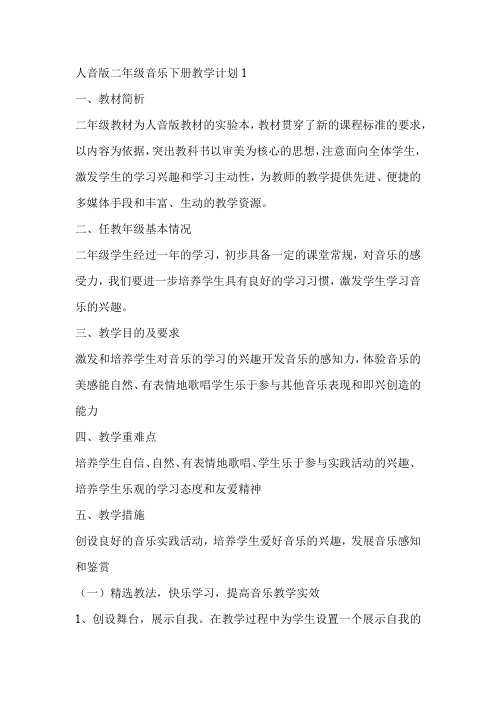 人音版二年级音乐下册教学计划 1

一、教材简析

二年级教材为人音版教材的实验本，教材贯穿了新的课程标准的要求，以内容为依据，突出教科书以审美为核心的思想，注意面向全体学生，激发学生的学习兴趣和学习主动性，为教师的教学提供先进、便捷的多媒体手段和丰富、生动的教学资源。

二、任教年级基本情况

二年级学生经过一年的学习，初步具备一定的课堂常规，对音乐的感受力，我们要进一步培养学生具有良好的学习习惯，激发学生学习音乐的兴趣。

三、教学目的及要求

激发和培养学生对音乐的学习的兴趣开发音乐的感知力，体验音乐的美感能自然、有表情地歌唱学生乐于参与其他音乐表现和即兴创造的能力

四、教学重难点

培养学生自信、自然、有表情地歌唱、学生乐于参与实践活动的兴趣、培养学生乐观的学习态度和友爱精神

五、教学措施

创设良好的音乐实践活动，培养学生爱好音乐的兴趣，发展音乐感知和鉴赏

（一）精选教法，快乐学习，提高音乐教学实效

1、创设舞台，展示自我。在教学过程中为学生设置一个展示自我的